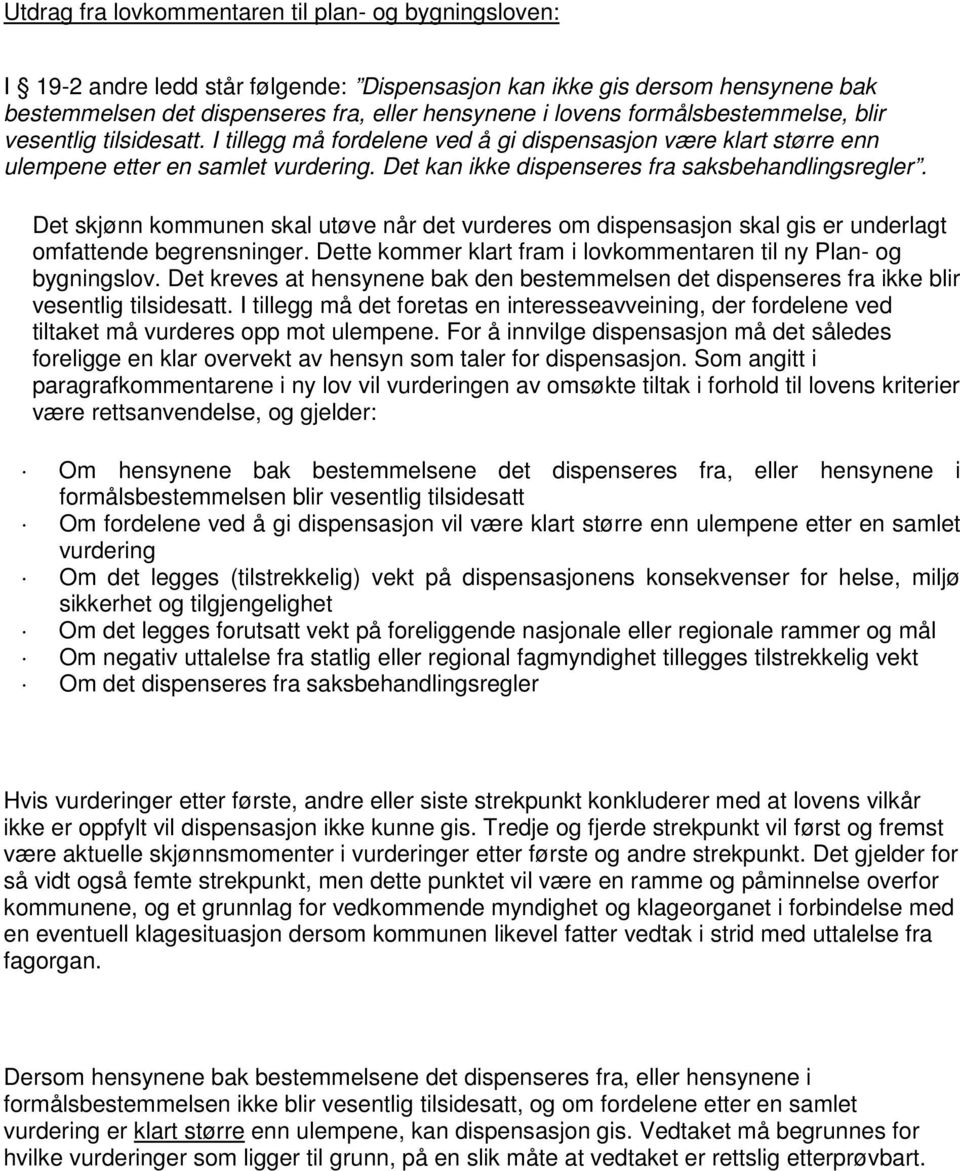 Utdrag fra lovkommentaren til plan- og bygningsloven:

I 19-2 andre ledd står følgende: "Dispensasjon kan ikke gis dersom hensynene bak bestemmelsen det dispenseres fra, eller hensynene i lovens formålsbestemmelse, blir vesentlig tilsidesatt. I tillegg må fordelene ved å gi dispensasjon være klart større enn ulempene etter en samlet vurdering. Det kan ikke dispenseres fra saksbehandlingsregler".

Det skjønn kommunen skal utøve når det vurderes om dispensasjon skal gis er underlagt omfattende begrensninger. Dette kommer klart fram i lovkommentaren til ny Plan- og bygningslov. Det kreves at hensynene bak den bestemmelsen det dispenseres fra ikke blir vesentlig tilsidesatt. I tillegg må det foretas en interesseavveining, der fordelene ved tiltaket må vurderes opp mot ulempene. For å innvilge dispensasjon må det således foreligge en klar overvekt av hensyn som taler for dispensasjon. Som angitt i paragrafkommentarene i ny lov vil vurderingen av omsøkte tiltak i forhold til lovens kriterier være rettsanvendelse, og gjelder:

· Om hensynene bak bestemmelsene det dispenseres fra, eller hensynene i formålsbestemmelsen blir vesentlig tilsidesatt
· Om fordelene ved å gi dispensasjon vil være klart større enn ulempene etter en samlet vurdering
· Om det legges (tilstrekkelig) vekt på dispensasjonens konsekvenser for helse, miljø sikkerhet og tilgjengelighet
· Om det legges forutsatt vekt på foreliggende nasjonale eller regionale rammer og mål
· Om negativ uttalelse fra statlig eller regional fagmyndighet tillegges tilstrekkelig vekt
· Om det dispenseres fra saksbehandlingsregler

Hvis vurderinger etter første, andre eller siste strekpunkt konkluderer med at lovens vilkår ikke er oppfylt vil dispensasjon ikke kunne gis. Tredje og fjerde strekpunkt vil først og fremst være aktuelle skjønnsmomenter i vurderinger etter første og andre strekpunkt. Det gjelder for så vidt også femte strekpunkt, men dette punktet vil være en ramme og påminnelse overfor kommunene, og et grunnlag for vedkommende myndighet og klageorganet i forbindelse med en eventuell klagesituasjon dersom kommunen likevel fatter vedtak i strid med uttalelse fra fagorgan.

Dersom hensynene bak bestemmelsene det dispenseres fra, eller hensynene i formålsbestemmelsen ikke blir vesentlig tilsidesatt, og om fordelene etter en samlet vurdering er klart større enn ulempene, kan dispensasjon gis. Vedtaket må begrunnes for hvilke vurderinger som ligger til grunn, på en slik måte at vedtaket er rettslig etterprøvbart.